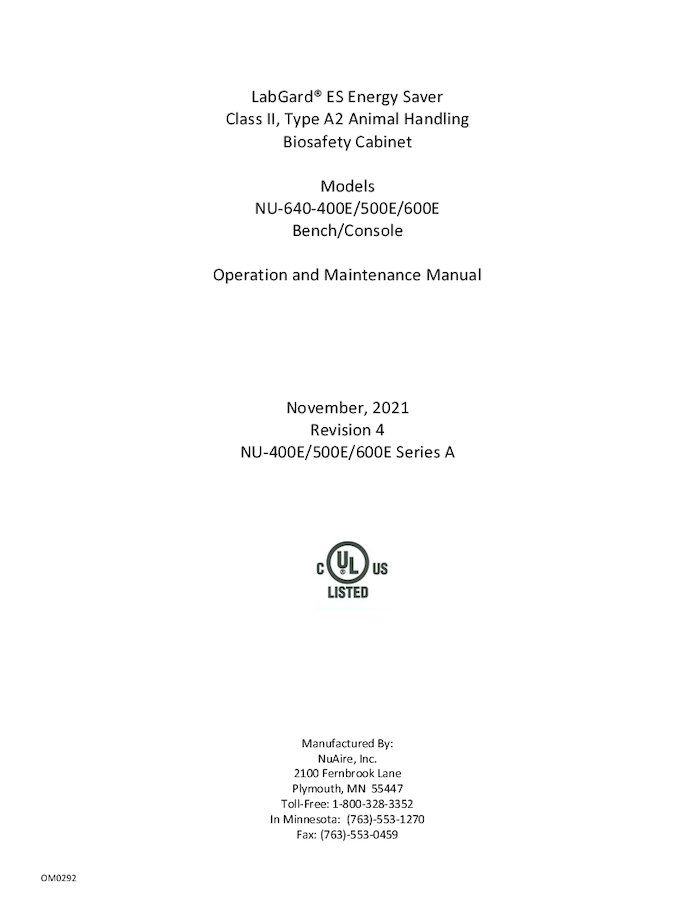 LabGard® ES Energy Saver
Class II, Type A2 Animal Handling
Biosafety Cabinet

Models
NU-640-400E/500E/600E
Bench/Console

Operation and Maintenance Manual

November, 2021
Revision 4
NU-400E/500E/600E Series A

C UL US
LISTED

Manufactured By:
NuAire, Inc.
2100 Fernbrook Lane
Plymouth, MN 55447
Toll-Free: 1-800-328-3352
In Minnesota: (763)-553-1270
Fax: (763)-553-0459

OM0292